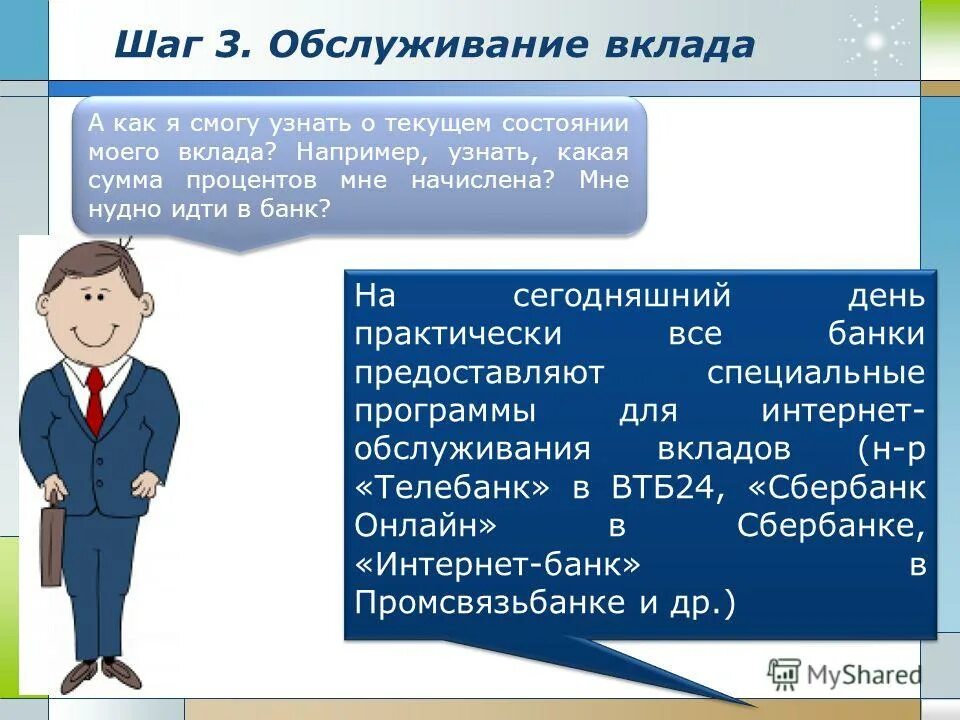 Шаг 3. Обслуживание вклада

А как я смогу узнать о текущем состоянии моего вклада? Например, узнать, какая сумма процентов мне начислена? Мне нудно идти в банк?

На сегодняшний день практически все банки предоставляют специальные программы для интернет-обслуживания вкладов (н-р «Телебанк» в ВТБ24, «Сбербанк Онлайн» в Сбербанке, «Интернет-банк» в Промсвязьбанке и др.)

MyShared